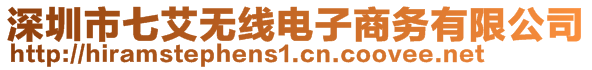 深圳市七艾无线电子商务有限公司
http://hiramstephens1.cn.coovee.net